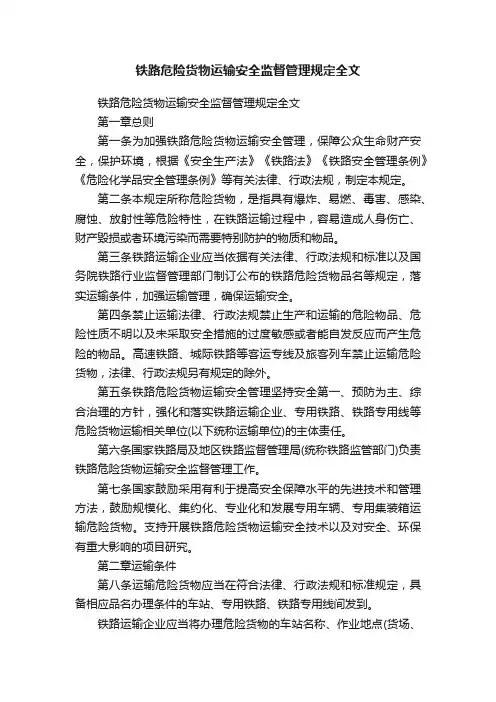 铁路危险货物运输安全监督管理规定全文

铁路危险货物运输安全监督管理规定全文

第一章总则

第一条为加强铁路危险货物运输安全管理，保障公众生命财产安全，保护环境，根据《安全生产法》《铁路法》《铁路安全管理条例》《危险化学品安全管理条例》等有关法律、行政法规，制定本规定。

第二条本规定所称危险货物，是指具有爆炸、易燃、毒害、感染、腐蚀、放射性等危险特性，在铁路运输过程中，容易造成人身伤亡、财产毁损或者环境污染而需要特别防护的物质和物品。

第三条铁路运输企业应当依据有关法律、行政法规和标准以及国务院铁路行业监督管理部门制订公布的铁路危险货物品名等规定，落实运输条件，加强运输管理，确保运输安全。

第四条禁止运输法律、行政法规禁止生产和运输的危险物品、危险性质不明以及未采取安全措施的过度敏感或者能自发反应而产生危险的物品。高速铁路、城际铁路等客运专线及旅客列车禁止运输危险货物，法律、行政法规另有规定的除外。

第五条铁路危险货物运输安全管理坚持安全第一、预防为主、综合治理的方针，强化和落实铁路运输企业、专用铁路、铁路专用线等危险货物运输相关单位(以下统称运输单位)的主体责任。

第六条国家铁路局及地区铁路监督管理局(统称铁路监管部门)负责铁路危险货物运输安全监督管理工作。

第七条国家鼓励采用有利于提高安全保障水平的先进技术和管理方法，鼓励规模化、集约化、专业化和发展专用车辆、专用集装箱运输危险货物。支持开展铁路危险货物运输安全技术以及对安全、环保有重大影响的项目研究。

第二章运输条件

第八条运输危险货物应当在符合法律、行政法规和标准规定，具备相应品名办理条件的车站、专用铁路、铁路专用线间发到。

铁路运输企业应当将办理危险货物的车站名称、作业地点(货场、